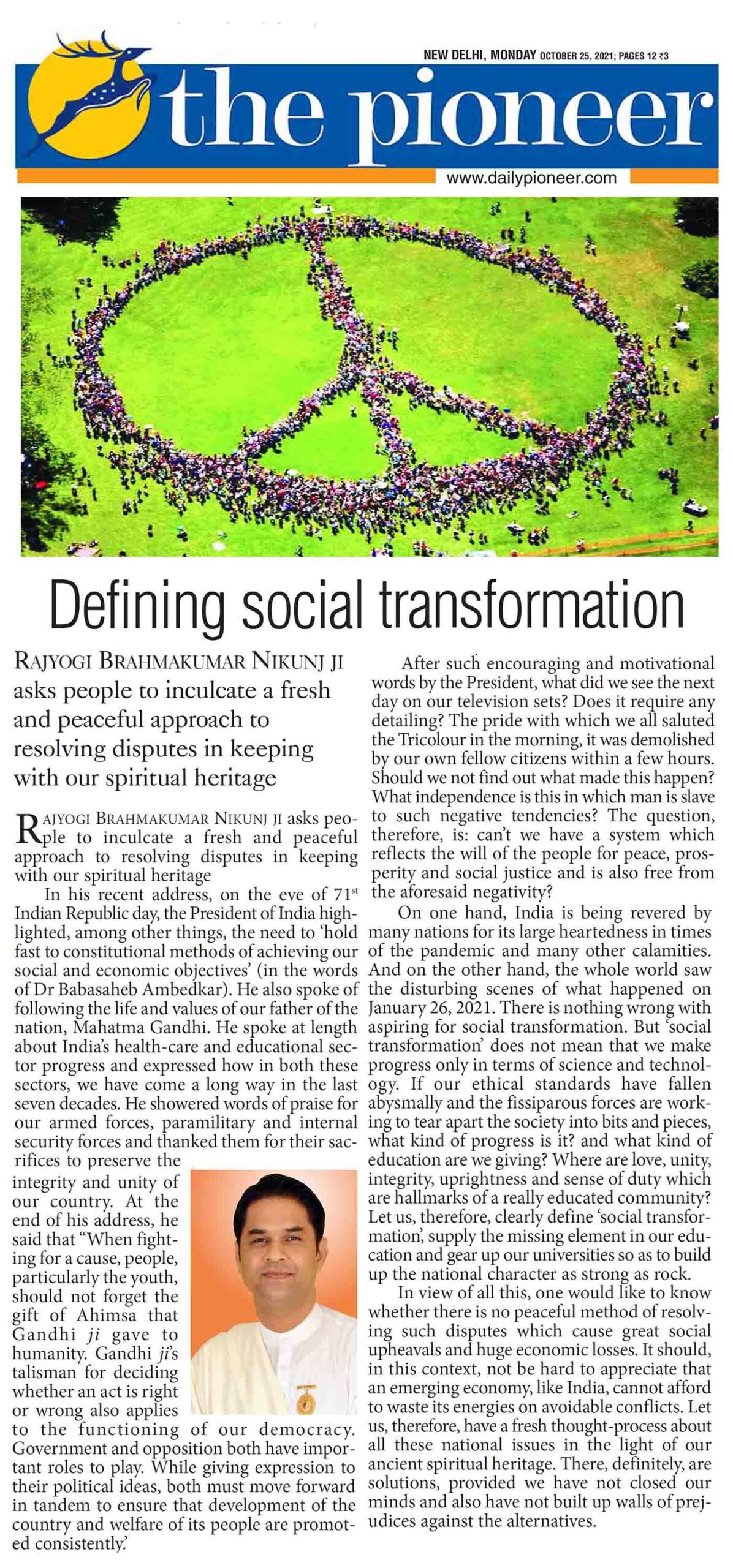 NEW DELHI, MONDAY OCTOBER 25, 2021; PAGES 12 ₹3

the pioneer

www.dailypioneer.com

Defining social transformation

RAJYOGI BRAHMAKUMAR NIKUNJ JI asks people to inculcate a fresh and peaceful approach to resolving disputes in keeping with our spiritual heritage

RAJYOGI BRAHMAKUMAR NIKUNJ JI asks people to inculcate a fresh and peaceful approach to resolving disputes in keeping with our spiritual heritage

In his recent address, on the eve of 71$^{st}$ Indian Republic day, the President of India highlighted, among other things, the need to 'hold fast to constitutional methods of achieving our social and economic objectives' (in the words of Dr Babasaheb Ambedkar). He also spoke of following the life and values of our father of the nation, Mahatma Gandhi. He spoke at length about India's health-care and educational sector progress and expressed how in both these sectors, we have come a long way in the last seven decades. He showered words of praise for our armed forces, paramilitary and internal security forces and thanked them for their sacrifices to preserve the integrity and unity of our country. At the end of his address, he said that "When fighting for a cause, people, particularly the youth, should not forget the gift of Ahimsa that Gandhi ji gave to humanity. Gandhi ji's talisman for deciding whether an act is right or wrong also applies to the functioning of our democracy. Government and opposition both have important roles to play. While giving expression to their political ideas, both must move forward in tandem to ensure that development of the country and welfare of its people are promoted consistently.'

After such encouraging and motivational words by the President, what did we see the next day on our television sets? Does it require any detailing? The pride with which we all saluted the Tricolour in the morning, it was demolished by our own fellow citizens within a few hours. Should we not find out what made this happen? What independence is this in which man is slave to such negative tendencies? The question, therefore, is: can't we have a system which reflects the will of the people for peace, prosperity and social justice and is also free from the aforesaid negativity?

On one hand, India is being revered by many nations for its large heartedness in times of the pandemic and many other calamities. And on the other hand, the whole world saw the disturbing scenes of what happened on January 26, 2021. There is nothing wrong with aspiring for social transformation. But 'social transformation' does not mean that we make progress only in terms of science and technology. If our ethical standards have fallen abysmally and the fissiparous forces are working to tear apart the society into bits and pieces, what kind of progress is it? and what kind of education are we giving? Where are love, unity, integrity, uprightness and sense of duty which are hallmarks of a really educated community? Let us, therefore, clearly define 'social transformation', supply the missing element in our education and gear up our universities so as to build up the national character as strong as rock.

In view of all this, one would like to know whether there is no peaceful method of resolving such disputes which cause great social upheavals and huge economic losses. It should, in this context, not be hard to appreciate that an emerging economy, like India, cannot afford to waste its energies on avoidable conflicts. Let us, therefore, have a fresh thought-process about all these national issues in the light of our ancient spiritual heritage. There, definitely, are solutions, provided we have not closed our minds and also have not built up walls of prejudices against the alternatives.